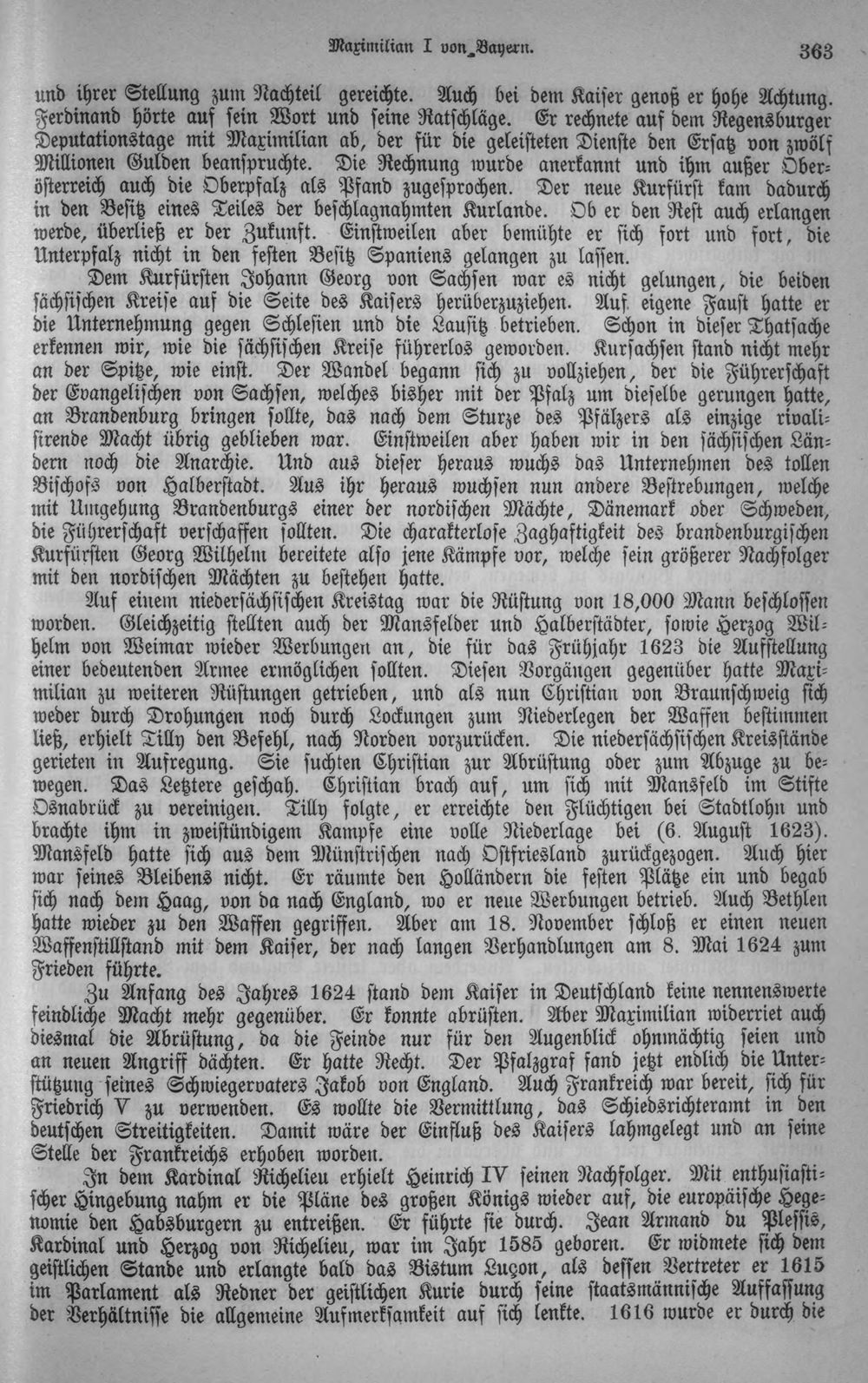 Maximilian I von Bayern. 363

und ihrer Stellung zum Nachteil gereichte. Auch bei dem Kaiser genoß er hohe Achtung. Ferdinand hörte auf sein Wort und seine Ratschläge. Er rechnete auf dem Regensburger Deputationstage mit Maximilian ab, der für die geleisteten Dienste den Ersatz von zwölf Millionen Gulden beanspruchte. Die Rechnung wurde anerkannt und ihm außer Oberösterreich auch die Oberpfalz als Pfand zugesprochen. Der neue Kurfürst kam dadurch in den Besitz eines Teiles der beschlagnahmten Kurlande. Ob er den Rest auch erlangen werde, überließ er der Zukunft. Einstweilen aber bemühte er sich fort und fort, die Unterpfalz nicht in den festen Besitz Spaniens gelangen zu lassen.

Dem Kurfürsten Johann Georg von Sachsen war es nicht gelungen, die beiden sächsischen Kreise auf die Seite des Kaisers herüberzuziehen. Auf eigene Faust hatte er die Unternehmung gegen Schlesien und die Lausitz betrieben. Schon in dieser Thatsache erkennen wir, wie die sächsischen Kreise führerlos geworden. Kursachsen stand nicht mehr an der Spitze, wie einst. Der Wandel begann sich zu vollziehen, der die Führerschaft der Evangelischen von Sachsen, welches bisher mit der Pfalz um dieselbe gerungen hatte, an Brandenburg bringen sollte, das nach dem Sturze des Pfälzers als einzige rivalisirende Macht übrig geblieben war. Einstweilen aber haben wir in den sächsischen Ländern noch die Anarchie. Und aus dieser heraus wuchs das Unternehmen des tollen Bischofs von Halberstadt. Aus ihr heraus wuchsen nun andere Bestrebungen, welche mit Umgehung Brandenburgs einer der nordischen Mächte, Dänemark oder Schweden, die Führerschaft verschaffen sollten. Die charakterlose Zaghaftigkeit des brandenburgischen Kurfürsten Georg Wilhelm bereitete also jene Kämpfe vor, welche sein größerer Nachfolger mit den nordischen Mächten zu bestehen hatte.

Auf einem niedersächsischen Kreistag war die Rüstung von 18,000 Mann beschlossen worden. Gleichzeitig stellten auch der Mansfelder und Halberstädter, sowie Herzog Wilhelm von Weimar wieder Werbungen an, die für das Frühjahr 1623 die Aufstellung einer bedeutenden Armee ermöglichen sollten. Diesen Vorgängen gegenüber hatte Maximilian zu weiteren Rüstungen getrieben, und als nun Christian von Braunschweig sich weder durch Drohungen noch durch Lockungen zum Niederlegen der Waffen bestimmen ließ, erhielt Tilly den Befehl, nach Norden vorzurücken. Die niedersächsischen Kreisstände gerieten in Aufregung. Sie suchten Christian zur Abrüstung oder zum Abzuge zu bewegen. Das Letztere geschah. Christian brach auf, um sich mit Mansfeld im Stifte Osnabrück zu vereinigen. Tilly folgte, er erreichte den Flüchtigen bei Stadtlohn und brachte ihm in zweistündigem Kampfe eine volle Niederlage bei (6. August 1623). Mansfeld hatte sich aus dem Münstrischen nach Ostfriesland zurückgezogen. Auch hier war seines Bleibens nicht. Er räumte den Holländern die festen Plätze ein und begab sich nach dem Haag, von da nach England, wo er neue Werbungen betrieb. Auch Bethlen hatte wieder zu den Waffen gegriffen. Aber am 18. November schloß er einen neuen Waffenstillstand mit dem Kaiser, der nach langen Verhandlungen am 8. Mai 1624 zum Frieden führte.

Zu Anfang des Jahres 1624 stand dem Kaiser in Deutschland keine nennenswerte feindliche Macht mehr gegenüber. Er konnte abrüsten. Aber Maximilian widerriet auch diesmal die Abrüstung, da die Feinde nur für den Augenblick ohnmächtig seien und an neuen Angriff dächten. Er hatte Recht. Der Pfalzgraf fand jetzt endlich die Unterstützung seines Schwiegervaters Jakob von England. Auch Frankreich war bereit, sich für Friedrich V zu verwenden. Es wollte die Vermittlung, das Schiedsrichteramt in den deutschen Streitigkeiten. Damit wäre der Einfluß des Kaisers lahmgelegt und an seine Stelle der Frankreichs erhoben worden.

In dem Kardinal Richelieu erhielt Heinrich IV seinen Nachfolger. Mit enthusiastischer Hingebung nahm er die Pläne des großen Königs wieder auf, die europäische Hegemonie den Habsburgern zu entreißen. Er führte sie durch. Jean Armand du Plessis, Kardinal und Herzog von Richelieu, war im Jahr 1585 geboren. Er widmete sich dem geistlichen Stande und erlangte bald das Bistum Luçon, als dessen Vertreter er 1615 im Parlament als Redner der geistlichen Kurie durch seine staatsmännische Auffassung der Verhältnisse die allgemeine Aufmerksamkeit auf sich lenkte. 1616 wurde er durch die